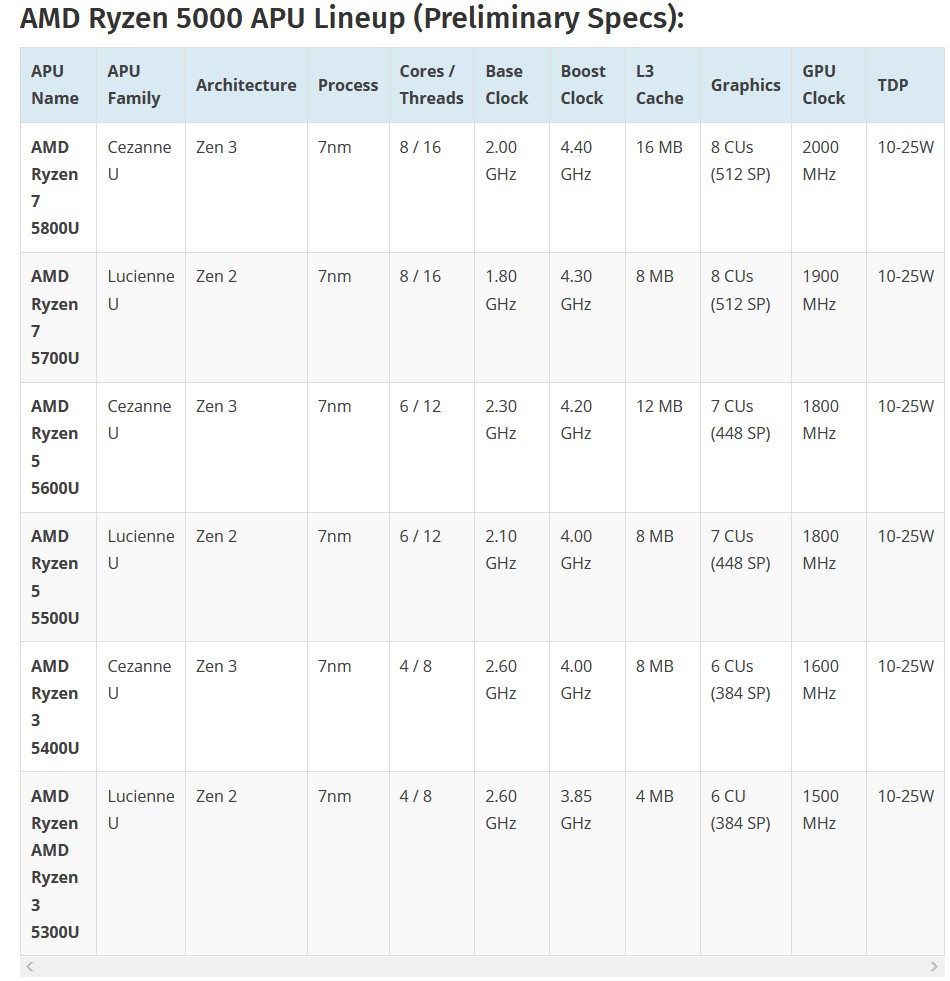 AMD Ryzen 5000 APU Lineup (Preliminary Specs):

| APU Name | APU Family | Architecture | Process | Cores / Threads | Base Clock | Boost Clock | L3 Cache | Graphics | GPU Clock | TDP |
|---|---|---|---|---|---|---|---|---|---|---|
| AMD Ryzen 7 5800U | Cezanne U | Zen 3 | 7nm | 8 / 16 | 2.00 GHz | 4.40 GHz | 16 MB | 8 CUs (512 SP) | 2000 MHz | 10-25W |
| AMD Ryzen 7 5700U | Lucienne U | Zen 2 | 7nm | 8 / 16 | 1.80 GHz | 4.30 GHz | 8 MB | 8 CUs (512 SP) | 1900 MHz | 10-25W |
| AMD Ryzen 5 5600U | Cezanne U | Zen 3 | 7nm | 6 / 12 | 2.30 GHz | 4.20 GHz | 12 MB | 7 CUs (448 SP) | 1800 MHz | 10-25W |
| AMD Ryzen 5 5500U | Lucienne U | Zen 2 | 7nm | 6 / 12 | 2.10 GHz | 4.00 GHz | 8 MB | 7 CUs (448 SP) | 1800 MHz | 10-25W |
| AMD Ryzen 3 5400U | Cezanne U | Zen 3 | 7nm | 4 / 8 | 2.60 GHz | 4.00 GHz | 8 MB | 6 CUs (384 SP) | 1600 MHz | 10-25W |
| AMD Ryzen AMD Ryzen 3 5300U | Lucienne U | Zen 2 | 7nm | 4 / 8 | 2.60 GHz | 3.85 GHz | 4 MB | 6 CU (384 SP) | 1500 MHz | 10-25W |